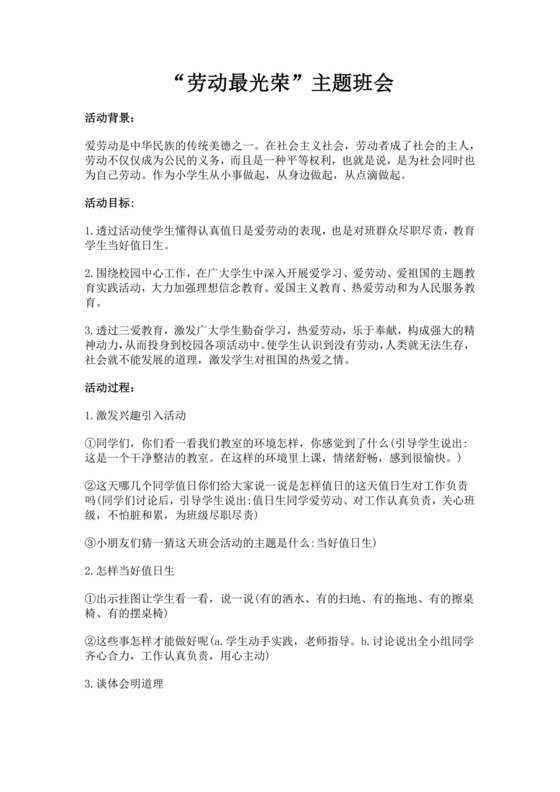 “劳动最光荣”主题班会

活动背景：

爱劳动是中华民族的传统美德之一。在社会主义社会，劳动者成了社会的主人，劳动不仅仅成为公民的义务，而且是一种平等权利，也就是说，是为社会同时也为自己劳动。作为小学生从小事做起，从身边做起，从点滴做起。

活动目标：

1.透过活动使学生懂得认真值日是爱劳动的表现，也是对班群众尽职尽责，教育学生当好值日生。

2.围绕校园中心工作，在广大学生中深入开展爱学习、爱劳动、爱祖国的主题教育实践活动，大力加强理想信念教育、爱国主义教育、热爱劳动和为人民服务教育。

3.透过三爱教育，激发广大学生勤奋学习，热爱劳动，乐于奉献，构成强大的精神动力，从而投身到校园各项活动中。使学生认识到没有劳动，人类就无法生存，社会就不能发展的道理，激发学生对祖国的热爱之情。

活动过程：

1.激发兴趣引入活动

①同学们，你们看一看我们教室的环境怎样，你感觉到了什么(引导学生说出：这是一个干净整洁的教室。在这样的环境里上课，情绪舒畅，感到很愉快。)

②这天哪几个同学值日你们给大家说一说是怎样值日的这天值日生对工作负责吗(同学们讨论后，引导学生说出:值日生同学爱劳动、对工作认真负责，关心班级，不怕脏和累，为班级尽职尽责)

③小朋友们猜一猜这天班会活动的主题是什么:当好值日生)

2.怎样当好值日生

①出示挂图让学生看一看，说一说(有的洒水、有的扫地、有的拖地、有的擦桌椅、有的摆桌椅)

②这些事怎样才能做好呢(a.学生动手实践，老师指导。b.讨论说出全小组同学齐心合力，工作认真负责，用心主动)

3.谈体会明道理